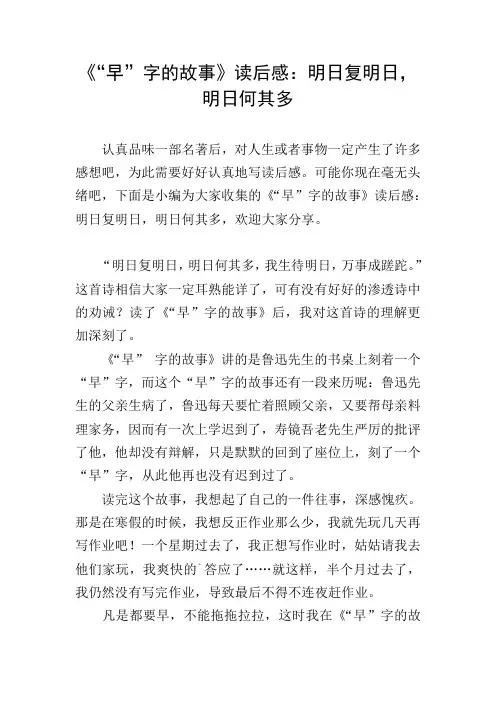 《“早”字的故事》读后感：明日复明日，明日何其多

认真品味一部名著后，对人生或者事物一定产生了许多感想吧，为此需要好好认真地写读后感。可能你现在毫无头绪吧，下面是小编为大家收集的《“早”字的故事》读后感：明日复明日，明日何其多，欢迎大家分享。

“明日复明日，明日何其多，我生待明日，万事成蹉跎。”这首诗相信大家一定耳熟能详了，可有没有好好的渗透诗中的劝诫？读了《“早”字的故事》后，我对这首诗的理解更加深刻了。

《“早” 字的故事》讲的是鲁迅先生的书桌上刻着一个“早”字，而这个“早”字的故事还有一段来历呢：鲁迅先生的父亲生病了，鲁迅每天要忙着照顾父亲，又要帮母亲料理家务，因而有一次上学迟到了，寿镜吾老先生严厉的批评了他，他却没有辩解，只是默默的回到了座位上，刻了一个“早”字，从此他再也没有迟到过了。

读完这个故事，我想起了自己的一件往事，深感愧疚。那是在寒假的时候，我想反正作业那么少，我就先玩几天再写作业吧！一个星期过去了，我正想写作业时，姑姑请我去他们家玩，我爽快的`答应了……就这样，半个月过去了，我仍然没有写完作业，导致最后不得不连夜赶作业。

凡是都要早，不能拖拖拉拉，这时我在《“早”字的故